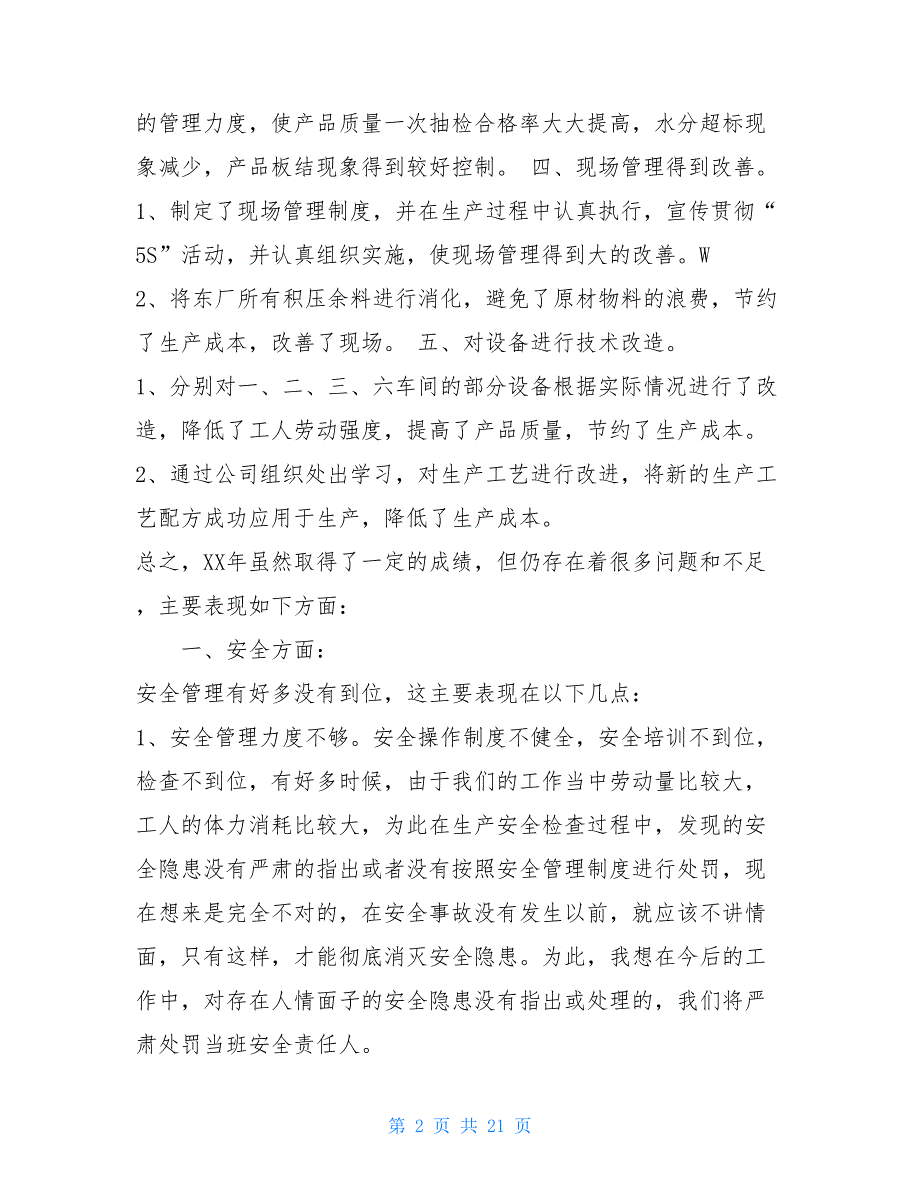 的管理力度，使产品质量一次抽检合格率大大提高，水分超标现象减少，产品板结现象得到较好控制。 四、现场管理得到改善。
1、制定了现场管理制度，并在生产过程中认真执行，宣传贯彻“5S”活动，并认真组织实施，使现场管理得到大的改善。W
2、将东厂所有积压余料进行消化，避免了原材物料的浪费，节约了生产成本，改善了现场。 五、对设备进行技术改造。
1、分别对一、二、三、六车间的部分设备根据实际情况进行了改造，降低了工人劳动强度，提高了产品质量，节约了生产成本。
2、通过公司组织处出学习，对生产工艺进行改进，将新的生产工艺配方成功应用于生产，降低了生产成本。
总之，XX年虽然取得了一定的成绩，但仍存在着很多问题和不足，主要表现如下方面：
一、安全方面：
安全管理有好多没有到位，这主要表现在以下几点：
1、安全管理力度不够。安全操作制度不健全，安全培训不到位，检查不到位，有好多时候，由于我们的工作当中劳动量比较大，工人的体力消耗比较大，为此在生产安全检查过程中，发现的安全隐患没有严肃的指出或者没有按照安全管理制度进行处罚，现在想来是完全不对的，在安全事故没有发生以前，就应该不讲情面，只有这样，才能彻底消灭安全隐患。为此，我想在今后的工作中，对存在人情面子的安全隐患没有指出或处理的，我们将严肃处罚当班安全责任人。

第 2 页 共 21 页